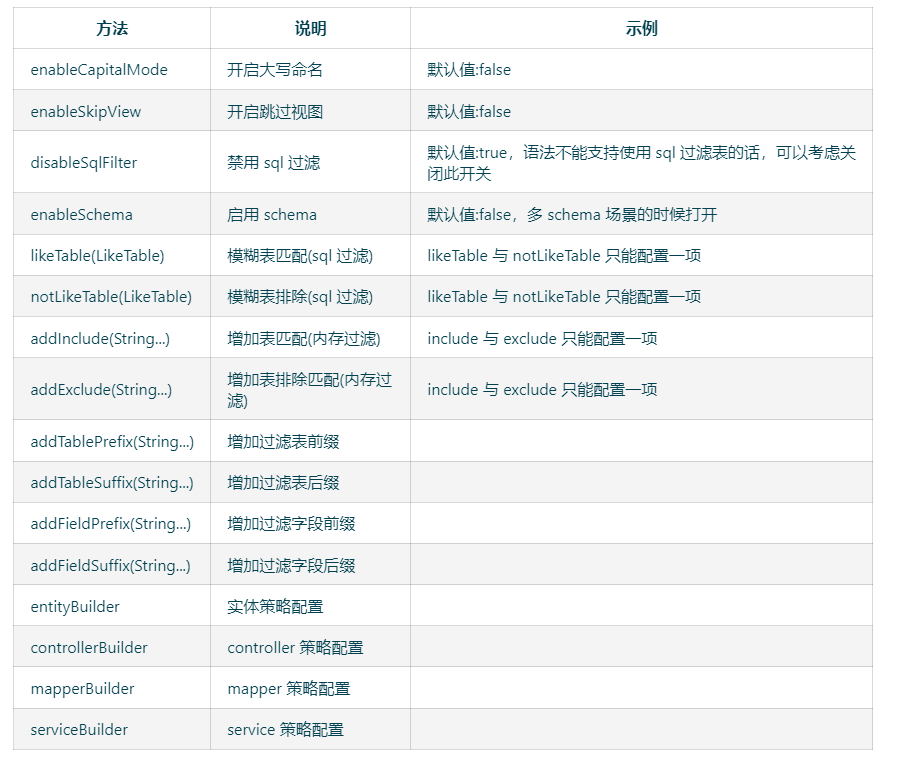 | 方法 | 说明 | 示例 |
|---|---|---|
| enableCapitalMode | 开启大写命名 | 默认值:false |
| enableSkipView | 开启跳过视图 | 默认值:false |
| disableSqlFilter | 禁用 sql 过滤 | 默认值:true，语法不能支持使用 sql 过滤表的话，可以考虑关闭此开关 |
| enableSchema | 启用 schema | 默认值:false，多 schema 场景的时候打开 |
| likeTable(LikeTable) | 模糊表匹配(sql 过滤) | likeTable 与 notLikeTable 只能配置一项 |
| notLikeTable(LikeTable) | 模糊表排除(sql 过滤) | likeTable 与 notLikeTable 只能配置一项 |
| addInclude(String...) | 增加表匹配(内存过滤) | include 与 exclude 只能配置一项 |
| addExclude(String...) | 增加表排除匹配(内存过滤) | include 与 exclude 只能配置一项 |
| addTablePrefix(String...) | 增加过滤表前缀 | |
| addTableSuffix(String...) | 增加过滤表后缀 | |
| addFieldPrefix(String...) | 增加过滤字段前缀 | |
| addFieldSuffix(String...) | 增加过滤字段后缀 | |
| entityBuilder | 实体策略配置 | |
| controllerBuilder | controller 策略配置 | |
| mapperBuilder | mapper 策略配置 | |
| serviceBuilder | service 策略配置 | |